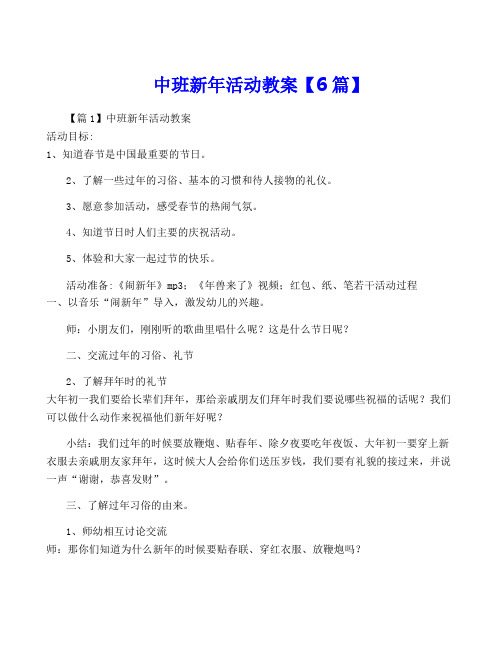 中班新年活动教案【6篇】

【篇1】中班新年活动教案

活动目标:

1、知道春节是中国最重要的节日。

2、了解一些过年的习俗、基本的习惯和待人接物的礼仪。

3、愿意参加活动，感受春节的热闹气氛。

4、知道节日时人们主要的庆祝活动。

5、体验和大家一起过节的快乐。

活动准备:《闹新年》mp3；《年兽来了》视频；红包、纸、笔若干活动过程

一、以音乐“闹新年”导入，激发幼儿的兴趣。

师：小朋友们，刚刚听的歌曲里唱什么呢？这是什么节日呢？

二、交流过年的习俗、礼节

2、了解拜年时的礼节

大年初一我们要给长辈们拜年，那给亲戚朋友们拜年时我们要说哪些祝福的话呢？我们可以做什么动作来祝福他们新年好呢？

小结：我们过年的时候要放鞭炮、贴春年、除夕夜要吃年夜饭、大年初一要穿上新衣服去亲戚朋友家拜年，这时候大人会给你们送压岁钱，我们要有礼貌的接过来，并说一声“谢谢，恭喜发财”。

三、了解过年习俗的由来。

1、师幼相互讨论交流

师：那你们知道为什么新年的时候要贴春联、穿红衣服、放鞭炮吗？